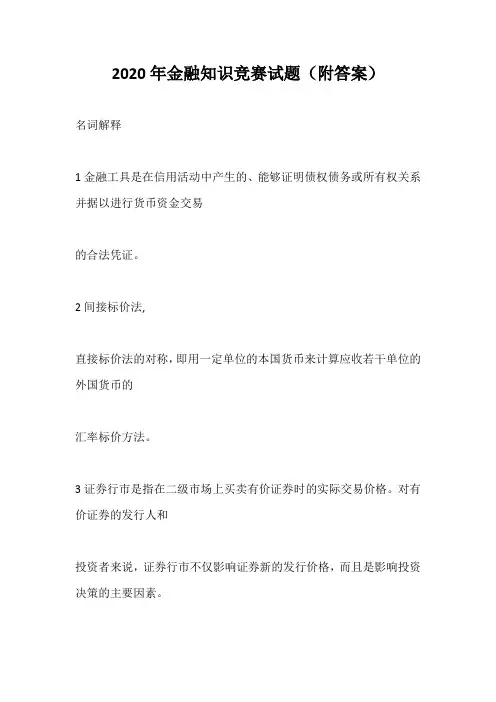 2020 年金融知识竞赛试题（附答案）

名词解释

1 金融工具是在信用活动中产生的、能够证明债权债务或所有权关系并据以进行货币资金交易

的合法凭证。

2 间接标价法,

直接标价法的对称，即用一定单位的本国货币来计算应收若干单位的外国货币的

汇率标价方法。

3 证券行市是指在二级市场上买卖有价证券时的实际交易价格。对有价证券的发行人和

投资者来说，证券行市不仅影响证券新的发行价格，而且是影响投资决策的主要因素。